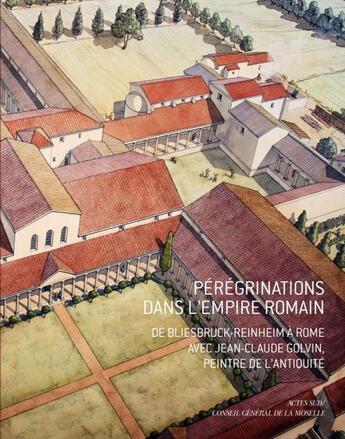 PÉRÉGRINATIONS DANS L'EMPIRE ROMAIN

DE BLIESBRUCK-REINHEIM À ROME AVEC JEAN-CLAUDE GOLVIN, PEINTRE DE L'ANTIQUITÉ

ACTES SUD / CONSEIL GÉNÉRAL DE LA MOSELLE